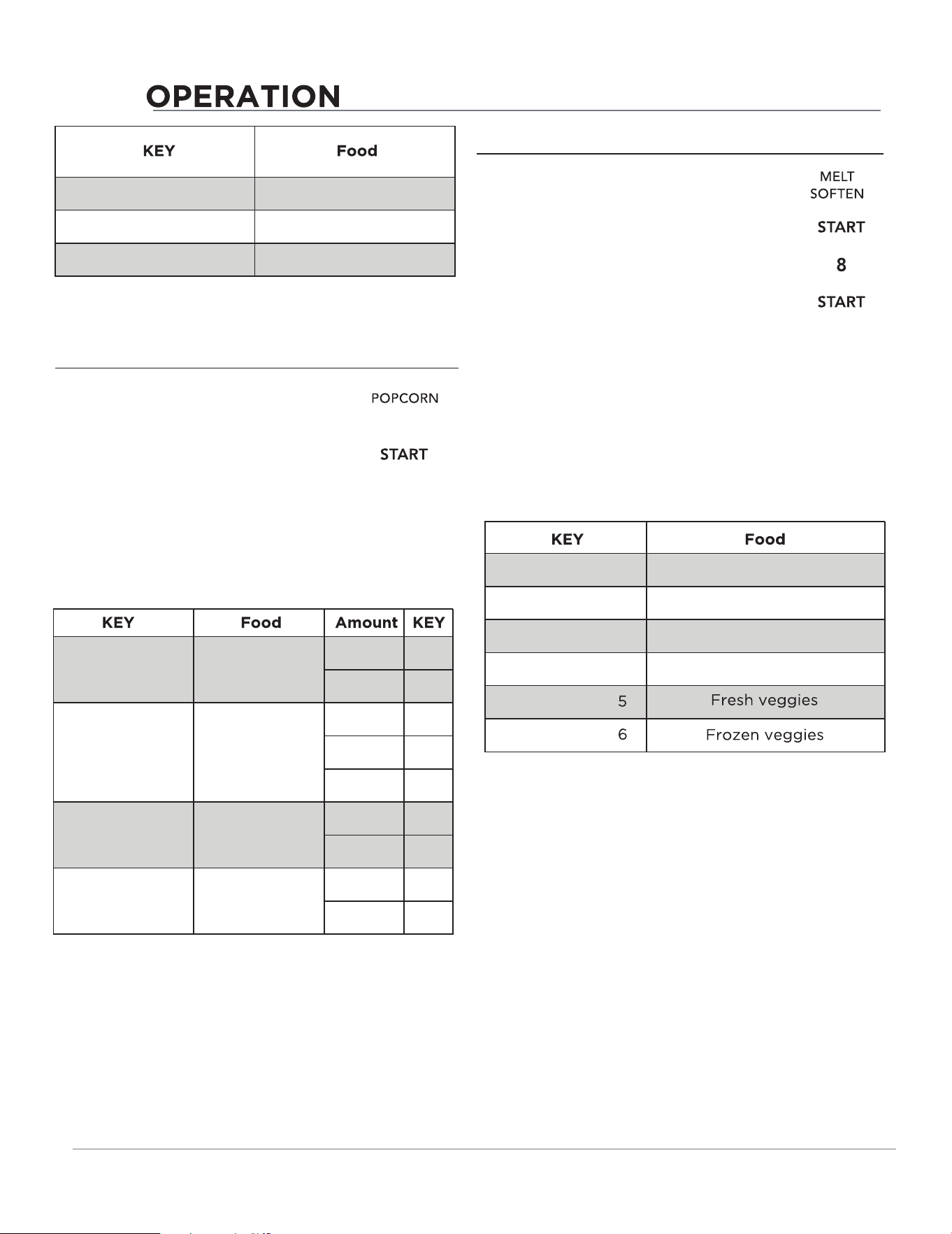 OPERATION

| KEY | Food |
|---|---|
| | |
| | |
| | |

POPCORN

START

| KEY | Food | Amount | KEY |
|---|---|---|---|
| | | | |
| | | | |
| | | | |
| | | | |
| | | | |
| | | | |
| | | | |
| | | | |
| | | | |

MELT SOFTEN

START

8

START

| KEY | Food |
|---|---|
| | |
| | |
| | |
| | |
| 5 | Fresh veggies |
| 6 | Frozen veggies |